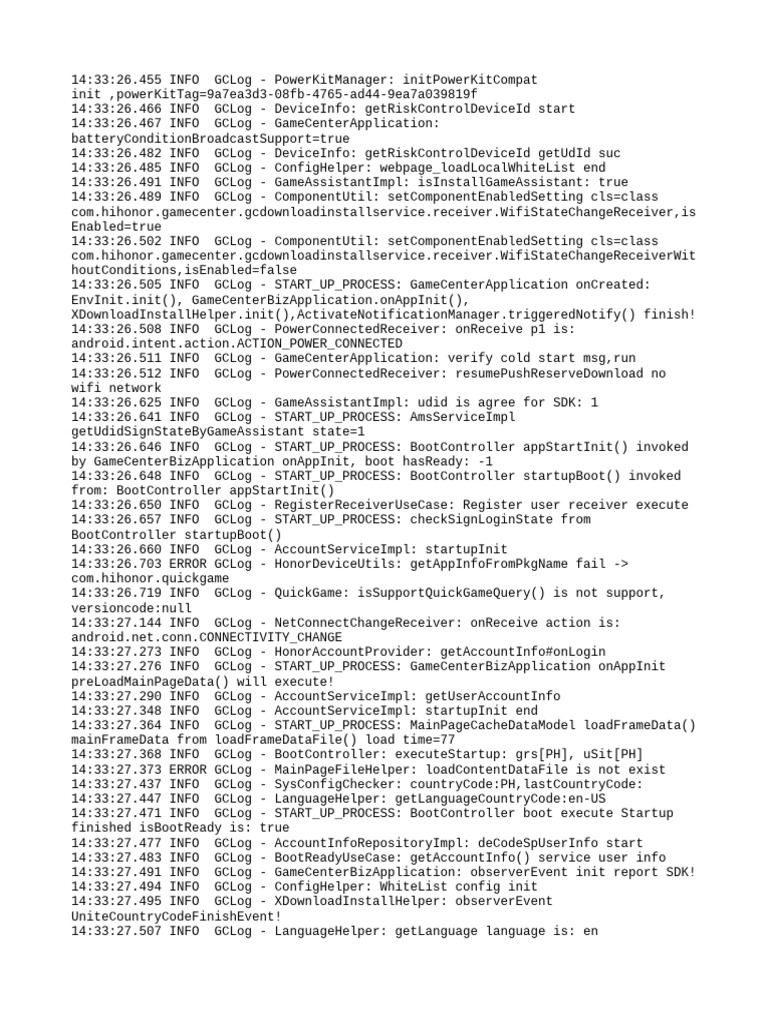 14:33:26.455 INFO  GCLog - PowerKitManager: initPowerKitCompat init ,powerKitTag=9a7ea3d3-08fb-4765-ad44-9ea7a039819f
14:33:26.466 INFO  GCLog - DeviceInfo: getRiskControlDeviceId start
14:33:26.467 INFO  GCLog - GameCenterApplication: batteryConditionBroadcastSupport=true
14:33:26.482 INFO  GCLog - DeviceInfo: getRiskControlDeviceId getUdId suc
14:33:26.485 INFO  GCLog - ConfigHelper: webpage_loadLocalWhiteList end
14:33:26.491 INFO  GCLog - GameAssistantImpl: isInstallGameAssistant: true
14:33:26.489 INFO  GCLog - ComponentUtil: setComponentEnabledSetting cls=class com.hihonor.gamecenter.gcdownloadinstallservice.receiver.WifiStateChangeReceiver,isEnabled=true
14:33:26.502 INFO  GCLog - ComponentUtil: setComponentEnabledSetting cls=class com.hihonor.gamecenter.gcdownloadinstallservice.receiver.WifiStateChangeReceiverWithoutConditions,isEnabled=false
14:33:26.505 INFO  GCLog - START_UP_PROCESS: GameCenterApplication onCreated: EnvInit.init(), GameCenterBizApplication.onAppInit(), XDownloadInstallHelper.init(),ActivateNotificationManager.triggeredNotify() finish!
14:33:26.508 INFO  GCLog - PowerConnectedReceiver: onReceive p1 is: android.intent.action.ACTION_POWER_CONNECTED
14:33:26.511 INFO  GCLog - GameCenterApplication: verify cold start msg,run
14:33:26.512 INFO  GCLog - PowerConnectedReceiver: resumePushReserveDownload no wifi network
14:33:26.625 INFO  GCLog - GameAssistantImpl: udid is agree for SDK: 1
14:33:26.641 INFO  GCLog - START_UP_PROCESS: AmsServiceImpl getUdidSignStateByGameAssistant state=1
14:33:26.646 INFO  GCLog - START_UP_PROCESS: BootController appStartInit() invoked by GameCenterBizApplication onAppInit, boot hasReady: -1
14:33:26.648 INFO  GCLog - START_UP_PROCESS: BootController startupBoot() invoked from: BootController appStartInit()
14:33:26.650 INFO  GCLog - RegisterReceiverUseCase: Register user receiver execute
14:33:26.657 INFO  GCLog - START_UP_PROCESS: checkSignLoginState from BootController startupBoot()
14:33:26.660 INFO  GCLog - AccountServiceImpl: startupInit
14:33:26.703 ERROR GCLog - HonorDeviceUtils: getAppInfoFromPkgName fail -> com.hihonor.quickgame
14:33:26.719 INFO  GCLog - QuickGame: isSupportQuickGameQuery() is not support, versioncode:null
14:33:27.144 INFO  GCLog - NetConnectChangeReceiver: onReceive action is: android.net.conn.CONNECTIVITY_CHANGE
14:33:27.273 INFO  GCLog - HonorAccountProvider: getAccountInfo#onLogin
14:33:27.276 INFO  GCLog - START_UP_PROCESS: GameCenterBizApplication onAppInit preLoadMainPageData() will execute!
14:33:27.290 INFO  GCLog - AccountServiceImpl: getUserAccountInfo
14:33:27.348 INFO  GCLog - AccountServiceImpl: startupInit end
14:33:27.364 INFO  GCLog - START_UP_PROCESS: MainPageCacheDataModel loadFrameData() mainFrameData from loadFrameDataFile() load time=77
14:33:27.368 INFO  GCLog - BootController: executeStartup: grs[PH], uSit[PH]
14:33:27.373 ERROR GCLog - MainPageFileHelper: loadContentDataFile is not exist
14:33:27.437 INFO  GCLog - SysConfigChecker: countryCode:PH,lastCountryCode:
14:33:27.447 INFO  GCLog - LanguageHelper: getLanguageCountryCode:en-US
14:33:27.471 INFO  GCLog - START_UP_PROCESS: BootController boot execute Startup finished isBootReady is: true
14:33:27.477 INFO  GCLog - AccountInfoRepositoryImpl: deCodeSpUserInfo start
14:33:27.483 INFO  GCLog - BootReadyUseCase: getAccountInfo() service user info
14:33:27.491 INFO  GCLog - GameCenterBizApplication: observerEvent init report SDK!
14:33:27.494 INFO  GCLog - ConfigHelper: WhiteList config init
14:33:27.495 INFO  GCLog - XDownloadInstallHelper: observerEvent UniteCountryCodeFinishEvent!
14:33:27.507 INFO  GCLog - LanguageHelper: getLanguage language is: en